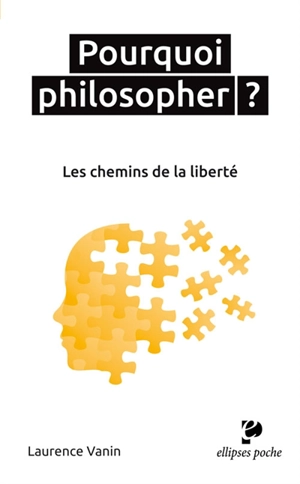 Pourquoi philosopher ?

Les chemins de la liberté

Laurence Vanin

ellipses poche